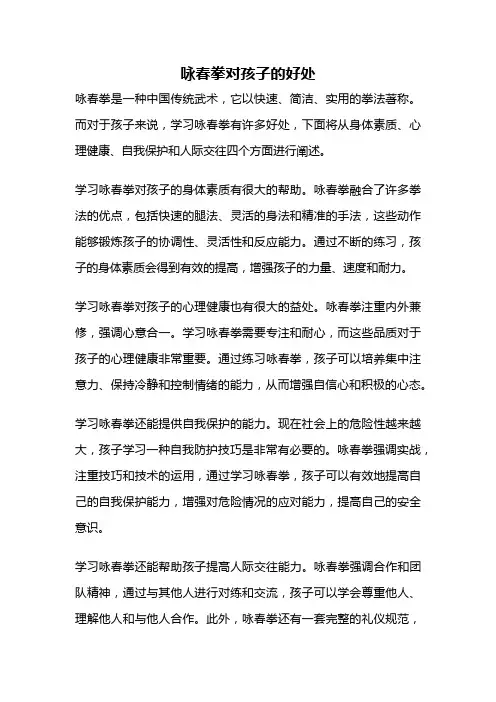 咏春拳对孩子的好处

咏春拳是一种中国传统武术，它以快速、简洁、实用的拳法著称。而对于孩子来说，学习咏春拳有许多好处，下面将从身体素质、心理健康、自我保护和人际交往四个方面进行阐述。

学习咏春拳对孩子的身体素质有很大的帮助。咏春拳融合了许多拳法的优点，包括快速的腿法、灵活的身法和精准的手法，这些动作能够锻炼孩子的协调性、灵活性和反应能力。通过不断的练习，孩子的身体素质会得到有效的提高，增强孩子的力量、速度和耐力。

学习咏春拳对孩子的心理健康也有很大的益处。咏春拳注重内外兼修，强调心意合一。学习咏春拳需要专注和耐心，而这些品质对于孩子的心理健康非常重要。通过练习咏春拳，孩子可以培养集中注意力、保持冷静和控制情绪的能力，从而增强自信心和积极的心态。

学习咏春拳还能提供自我保护的能力。现在社会上的危险性越来越大，孩子学习一种自我防护技巧是非常有必要的。咏春拳强调实战，注重技巧和技术的运用，通过学习咏春拳，孩子可以有效地提高自己的自我保护能力，增强对危险情况的应对能力，提高自己的安全意识。

学习咏春拳还能帮助孩子提高人际交往能力。咏春拳强调合作和团队精神，通过与其他人进行对练和交流，孩子可以学会尊重他人、理解他人和与他人合作。此外，咏春拳还有一套完整的礼仪规范，